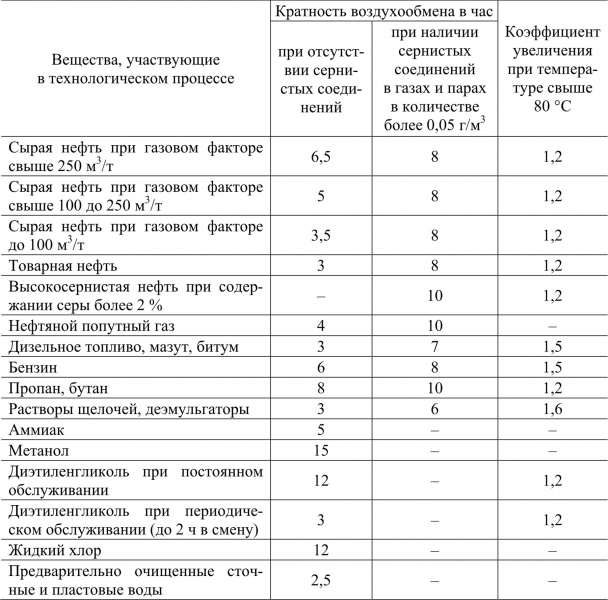 | Вещества, участвующие в технологическом процессе | Кратность воздухообмена в час: при отсутствии сернистых соединений | Кратность воздухообмена в час: при наличии сернистых соединений в газах и парах в количестве более 0,05 г/м$^3$ | Коэффициент увеличения при температуре свыше 80 °С |
|---|---|---|---|
| Сырая нефть при газовом факторе свыше 250 м$^3$/т | 6,5 | 8 | 1,2 |
| Сырая нефть при газовом факторе свыше 100 до 250 м$^3$/т | 5 | 8 | 1,2 |
| Сырая нефть при газовом факторе до 100 м$^3$/т | 3,5 | 8 | 1,2 |
| Товарная нефть | 3 | 8 | 1,2 |
| Высокосернистая нефть при содержании серы более 2 % | – | 10 | 1,2 |
| Нефтяной попутный газ | 4 | 10 | – |
| Дизельное топливо, мазут, битум | 3 | 7 | 1,5 |
| Бензин | 6 | 8 | 1,5 |
| Пропан, бутан | 8 | 10 | 1,2 |
| Растворы щелочей, деэмульгаторы | 3 | 6 | 1,6 |
| Аммиак | 5 | – | – |
| Метанол | 15 | – | – |
| Диэтиленгликоль при постоянном обслуживании | 12 | – | 1,2 |
| Диэтиленгликоль при периодическом обслуживании (до 2 ч в смену) | 3 | – | 1,2 |
| Жидкий хлор | 12 | – | – |
| Предварительно очищенные сточные и пластовые воды | 2,5 | – | – |